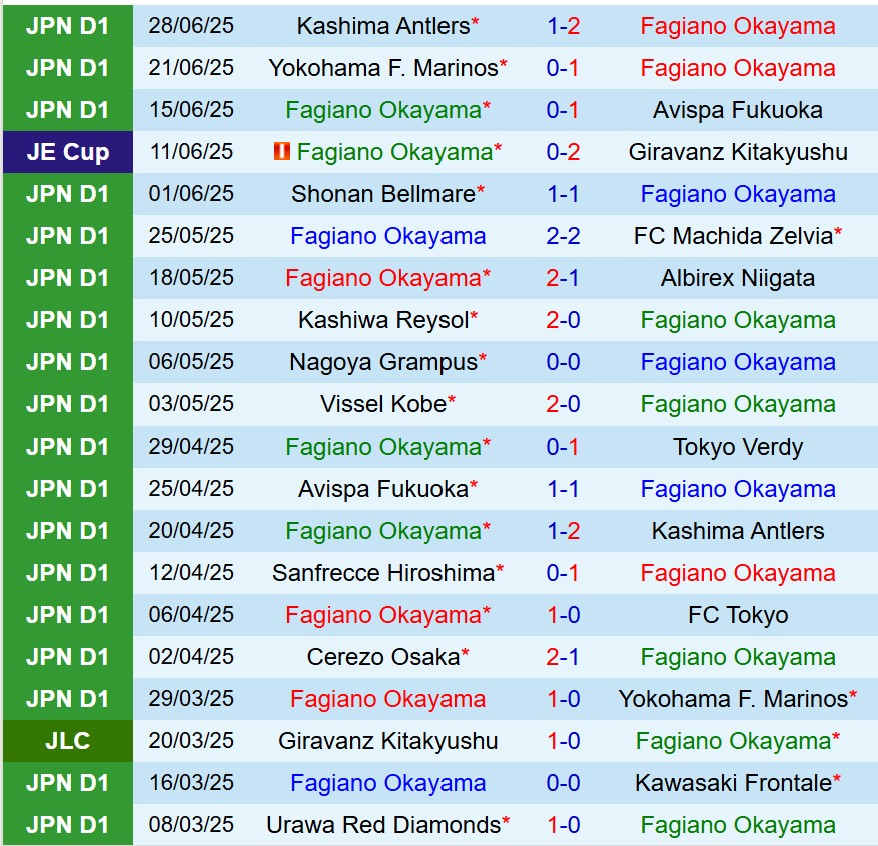 | JPN D1 | 28/06/25 | Kashima Antlers* | 1-2 | Fagiano Okayama |
|---|---|---|---|---|
| JPN D1 | 21/06/25 | Yokohama F. Marinos* | 0-1 | Fagiano Okayama |
| JPN D1 | 15/06/25 | Fagiano Okayama* | 0-1 | Avispa Fukuoka |
| JE Cup | 11/06/25 | Fagiano Okayama* | 0-2 | Giravanz Kitakyushu |
| JPN D1 | 01/06/25 | Shonan Bellmare* | 1-1 | Fagiano Okayama |
| JPN D1 | 25/05/25 | Fagiano Okayama | 2-2 | FC Machida Zelvia* |
| JPN D1 | 18/05/25 | Fagiano Okayama* | 2-1 | Albirex Niigata |
| JPN D1 | 10/05/25 | Kashiwa Reysol* | 2-0 | Fagiano Okayama |
| JPN D1 | 06/05/25 | Nagoya Grampus* | 0-0 | Fagiano Okayama |
| JPN D1 | 03/05/25 | Vissel Kobe* | 2-0 | Fagiano Okayama |
| JPN D1 | 29/04/25 | Fagiano Okayama* | 0-1 | Tokyo Verdy |
| JPN D1 | 25/04/25 | Avispa Fukuoka* | 1-1 | Fagiano Okayama |
| JPN D1 | 20/04/25 | Fagiano Okayama* | 1-2 | Kashima Antlers |
| JPN D1 | 12/04/25 | Sanfrecce Hiroshima* | 0-1 | Fagiano Okayama |
| JPN D1 | 06/04/25 | Fagiano Okayama* | 1-0 | FC Tokyo |
| JPN D1 | 02/04/25 | Cerezo Osaka* | 2-1 | Fagiano Okayama |
| JPN D1 | 29/03/25 | Fagiano Okayama | 1-0 | Yokohama F. Marinos* |
| JLC | 20/03/25 | Giravanz Kitakyushu | 1-0 | Fagiano Okayama* |
| JPN D1 | 16/03/25 | Fagiano Okayama | 0-0 | Kawasaki Frontale* |
| JPN D1 | 08/03/25 | Urawa Red Diamonds* | 1-0 | Fagiano Okayama |